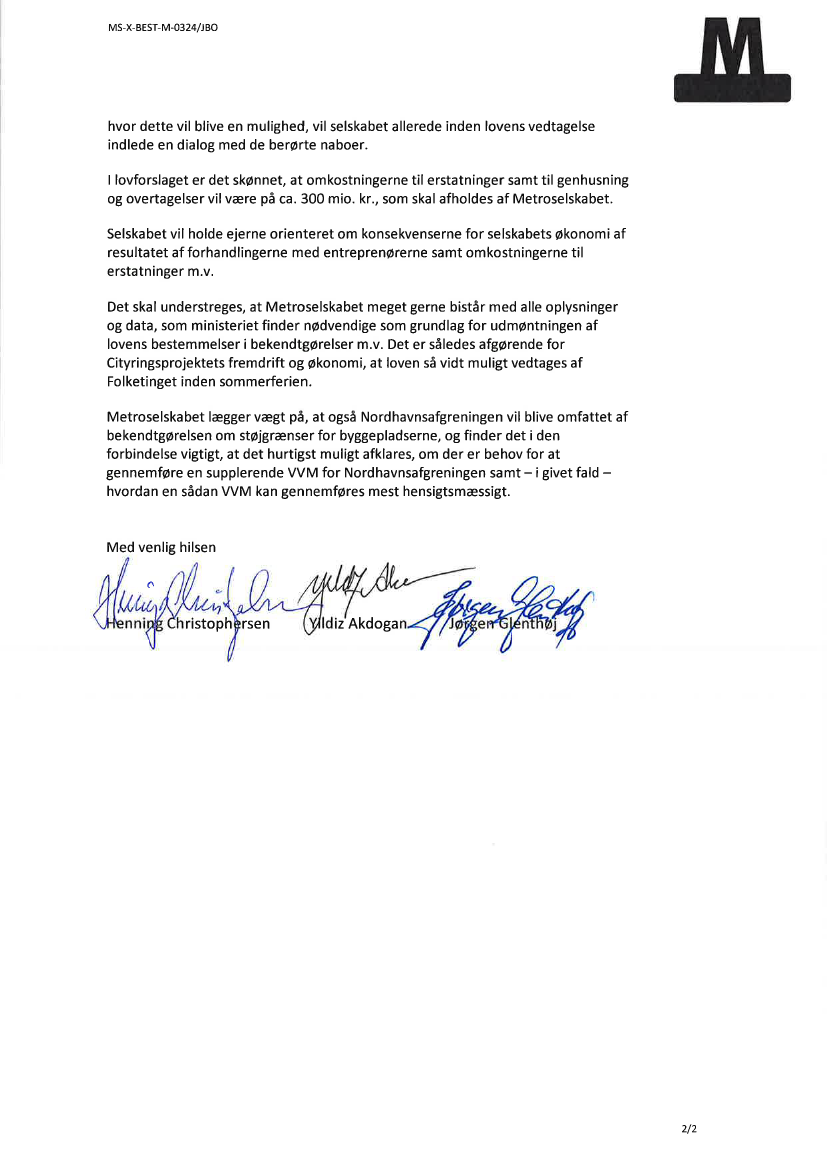 MS-X-BEST-M-0324/JBO

M

hvor dette vil blive en mulighed, vil selskabet allerede inden lovens vedtagelse indlede en dialog med de berørte naboer.

I lovforslaget er det skønnet, at omkostningerne til erstatninger samt til genhusning og overtagelser vil være på ca. 300 mio. kr., som skal afholdes af Metroselskabet.

Selskabet vil holde ejerne orienteret om konsekvenserne for selskabets økonomi af resultatet af forhandlingerne med entreprenørerne samt omkostningerne til erstatninger m.v.

Det skal understreges, at Metroselskabet meget gerne bistår med alle oplysninger og data, som ministeriet finder nødvendige som grundlag for udmøntningen af lovens bestemmelser i bekendtgørelser m.v. Det er således afgørende for Cityringsprojektets fremdrift og økonomi, at loven så vidt muligt vedtages af Folketinget inden sommerferien.

Metroselskabet lægger vægt på, at også Nordhavnsafgreningen vil blive omfattet af bekendtgørelsen om støjgrænser for byggepladserne, og finder det i den forbindelse vigtigt, at det hurtigst muligt afklares, om der er behov for at gennemføre en supplerende VVM for Nordhavnsafgreningen samt – i givet fald – hvordan en sådan VVM kan gennemføres mest hensigtsmæssigt.

Med venlig hilsen

Henning Christophersen Yildiz Akdogan Jørgen Glenthøj

2/2